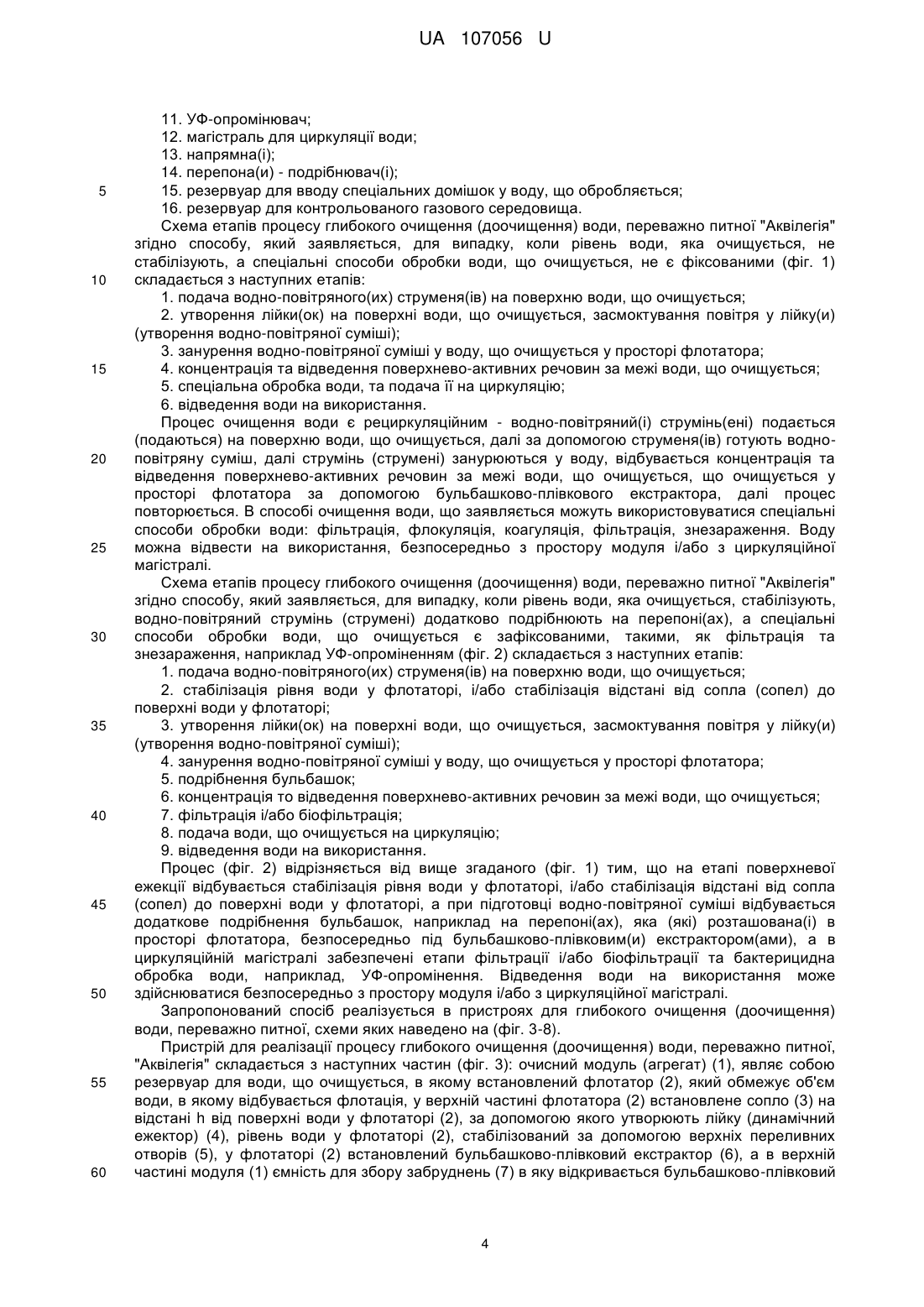 UA 107056 U

11. УФ-опромінювач;
12. магістраль для циркуляції води;
13. напрямна(і);
14. перепона(и) - подрібнювач(і);
5 15. резервуар для вводу спеціальних домішок у воду, що обробляється;
16. резервуар для контрольованого газового середовища.

Схема етапів процесу глибокого очищення (доочищення) води, переважно питної "Аквілегія" згідно способу, який заявляється, для випадку, коли рівень води, яка очищується, не стабілізують, а спеціальні способи обробки води, що очищується, не є фіксованими (фіг. 1)
10 складається з наступних етапів:

1. подача водно-повітряного(их) струменя(ів) на поверхню води, що очищується;
2. утворення лійки(ок) на поверхні води, що очищується, засмоктування повітря у лійку(и) (утворення водно-повітряної суміші);
3. занурення водно-повітряної суміші у воду, що очищується у просторі флотатора;
15 4. концентрація та відведення поверхнево-активних речовин за межі води, що очищується;
5. спеціальна обробка води, та подача її на циркуляцію;
6. відведення води на використання.

Процес очищення води є рециркуляційним - водно-повітряний(і) струмінь(ені) подається (подаються) на поверхню води, що очищується, далі за допомогою струменя(ів) готують водно-
20 повітряну суміш, далі струмінь (струмені) занурюються у воду, відбувається концентрація та відведення поверхнево-активних речовин за межі води, що очищується, що очищується у просторі флотатора за допомогою бульбашково-плівкового екстрактора, далі процес повторюється. В способі очищення води, що заявляється можуть використовуватися спеціальні способи обробки води: фільтрація, флокуляція, коагуляція, фільтрація, знезараження. Воду
25 можна відвести на використання, безпосередньо з простору модуля і/або з циркуляційної магістралі.

Схема етапів процесу глибокого очищення (доочищення) води, переважно питної "Аквілегія" згідно способу, який заявляється, для випадку, коли рівень води, яка очищується, стабілізують, водно-повітряний струмінь (струмені) додатково подрібнюють на перепоні(ах), а спеціальні
30 способи обробки води, що очищується є зафіксованими, такими, як фільтрація та знезараження, наприклад УФ-опроміненням (фіг. 2) складається з наступних етапів:

1. подача водно-повітряного(их) струменя(ів) на поверхню води, що очищується;
2. стабілізація рівня води у флотаторі, і/або стабілізація відстані від сопла (сопел) до поверхні води у флотаторі;
35 3. утворення лійки(ок) на поверхні води, що очищується, засмоктування повітря у лійку(и) (утворення водно-повітряної суміші);
4. занурення водно-повітряної суміші у воду, що очищується у просторі флотатора;
5. подрібнення бульбашок;
6. концентрація то відведення поверхнево-активних речовин за межі води, що очищується;
40 7. фільтрація і/або біофільтрація;
8. подача води, що очищується на циркуляцію;
9. відведення води на використання.

Процес (фіг. 2) відрізняється від вище згаданого (фіг. 1) тим, що на етапі поверхневої ежекції відбувається стабілізація рівня води у флотаторі, і/або стабілізація відстані від сопла
45 (сопел) до поверхні води у флотаторі, а при підготовці водно-повітряної суміші відбувається додаткове подрібнення бульбашок, наприклад на перепоні(ах), яка (які) розташована(і) в просторі флотатора, безпосередньо під бульбашково-плівковим(и) екстрактором(ами), а в циркуляційній магістралі забезпечені етапи фільтрації і/або біофільтрації та бактерицидна обробка води, наприклад, УФ-опромінення. Відведення води на використання може
50 здійснюватися безпосередньо з простору модуля і/або з циркуляційної магістралі.

Запропонований спосіб реалізується в пристроях для глибокого очищення (доочищення) води, переважно питної, схеми яких наведено на (фіг. 3-8).

Пристрій для реалізації процесу глибокого очищення (доочищення) води, переважно питної, "Аквілегія" складається з наступних частин (фіг. 3): очисний модуль (агрегат) (1), являє собою
55 резервуар для води, що очищується, в якому встановлений флотатор (2), який обмежує об'єм води, в якому відбувається флотація, у верхній частині флотатора (2) встановлене сопло (3) на відстані h від поверхні води у флотаторі (2), за допомогою якого утворюють лійку (динамічний ежектор) (4), рівень води у флотаторі (2), стабілізований за допомогою верхніх переливних отворів (5), у флотаторі (2) встановлений бульбашково-плівковий екстрактор (6), а в верхній
60 частині модуля (1) ємність для збору забруднень (7) в яку відкривається бульбашково-плівковий

4